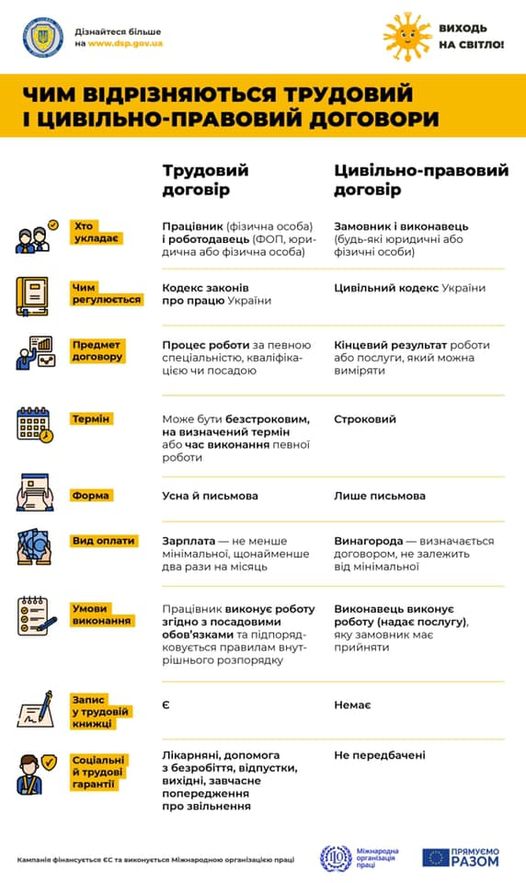 Дізнайтеся більше на www.dsp.gov.ua

ВИХОДЬ НА СВІТЛО!

ЧИМ ВІДРІЗНЯЮТЬСЯ ТРУДОВИЙ І ЦИВІЛЬНО-ПРАВОВИЙ ДОГОВОРИ

| | Трудовий договір | Цивільно-правовий договір |
|---|---|---|
| Хто укладає | Працівник (фізична особа) і роботодавець (ФОП, юридична або фізична особа) | Замовник і виконавець (будь-які юридичні або фізичні особи) |
| Чим регулюється | Кодекс законів про працю України | Цивільний кодекс України |
| Предмет договору | Процес роботи за певною спеціальністю, кваліфікацією чи посадою | Кінцевий результат роботи або послуги, який можна виміряти |
| Термін | Може бути безстроковим, на визначений термін або час виконання певної роботи | Строковий |
| Форма | Усна й письмова | Лише письмова |
| Вид оплати | Зарплата — не менше мінімальної, щонайменше два рази на місяць | Винагорода — визначається договором, не залежить від мінімальної |
| Умови виконання | Працівник виконує роботу згідно з посадовими обов'язками та підпорядковується правилам внутрішнього розпорядку | Виконавець виконує роботу (надає послугу), яку замовник має прийняти |
| Запис у трудовій книжці | Є | Немає |
| Соціальні й трудові гарантії | Лікарняні, допомога з безробіття, відпустки, вихідні, завчасне попередження про звільнення | Не передбачені |

Кампанія фінансується ЄС та виконується Міжнародною організацією праці

Міжнародна організація праці

ПРЯМУЄМО РАЗОМ